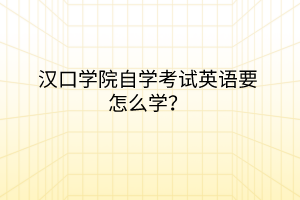 汉口学院自学考试英语要怎么学？